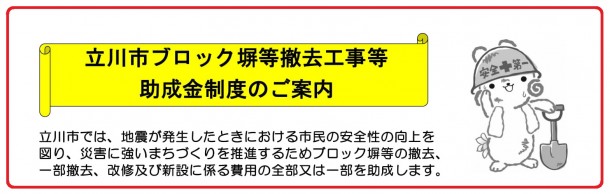 立川市ブロック塀等撤去工事等
助成金制度のご案内

安全第一

立川市では、地震が発生したときにおける市民の安全性の向上を図り、災害に強いまちづくりを推進するためブロック塀等の撤去、一部撤去、改修及び新設に係る費用の全部又は一部を助成します。